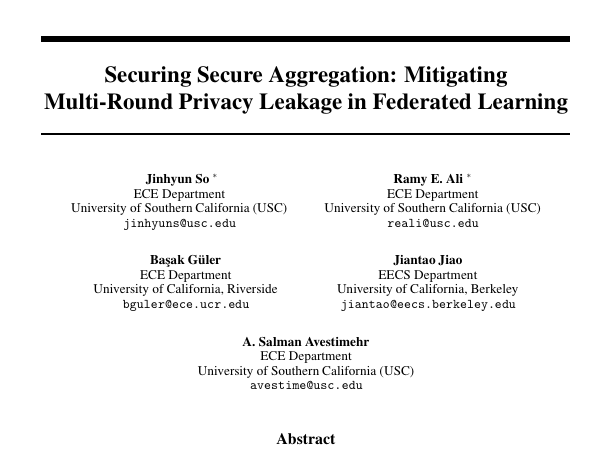 Securing Secure Aggregation: Mitigating Multi-Round Privacy Leakage in Federated Learning

Jinhyun So *
ECE Department
University of Southern California (USC)
jinhyuns@usc.edu

Ramy E. Ali *
ECE Department
University of Southern California (USC)
reali@usc.edu

Başak Güler
ECE Department
University of California, Riverside
bguler@ece.ucr.edu

Jiantao Jiao
EECS Department
University of California, Berkeley
jiantao@eecs.berkeley.edu

A. Salman Avestimehr
ECE Department
University of Southern California (USC)
avestime@usc.edu

Abstract